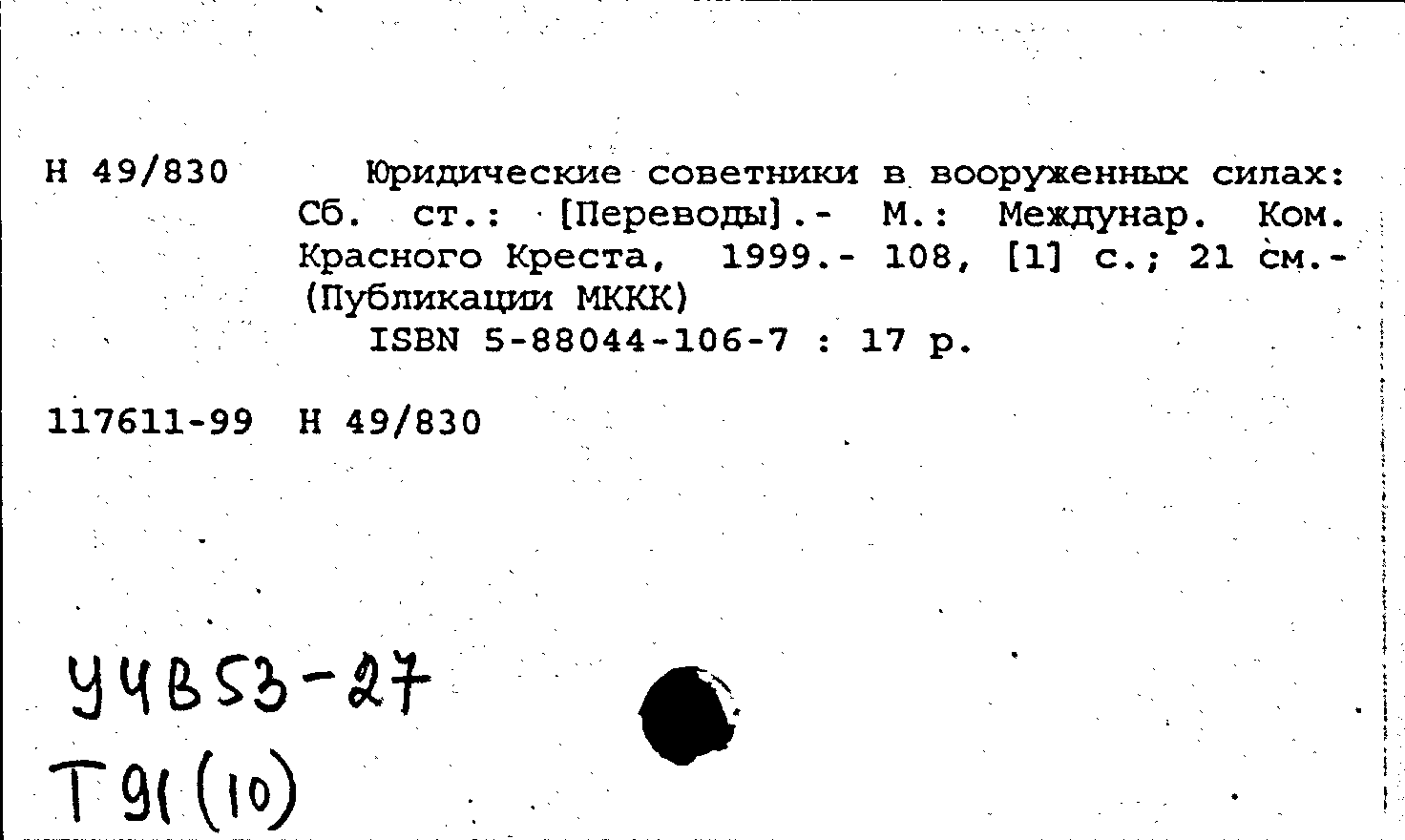 Н 49/830

Юридические советники в вооруженных силах: Сб. ст.: [Переводы].- М.: Междунар. Ком. Красного Креста, 1999.- 108, [1] с.; 21 см.- (Публикации МККК)

ISBN 5-88044-106-7 : 17 р.

117611-99 Н 49/830

У4В53-27
Т91(10)